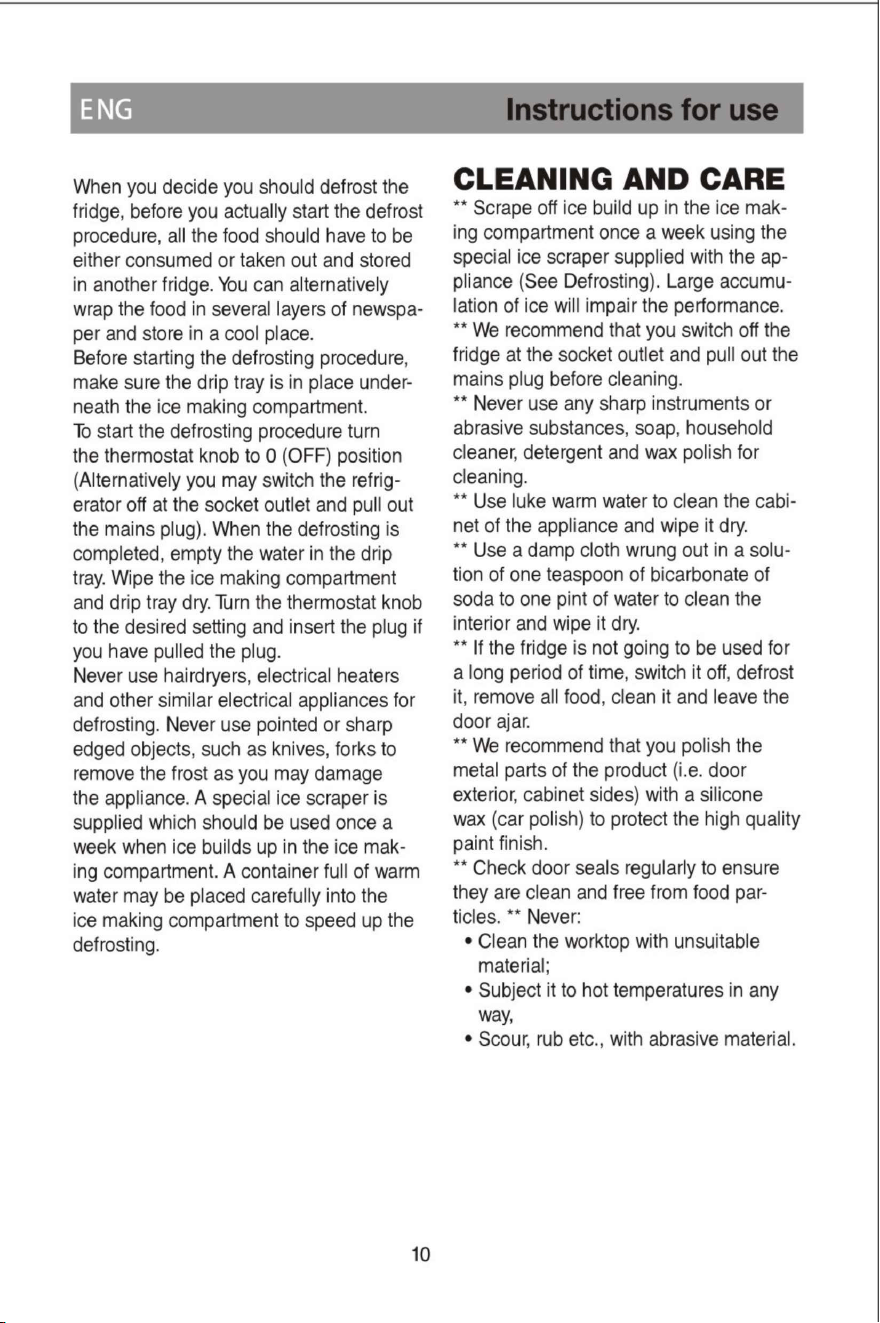 ENG

Instructions for use

When you decide you should defrost the fridge, before you actually start the defrost procedure, all the food should have to be either consumed or taken out and stored in another fridge. You can alternatively wrap the food in several layers of newspaper and store in a cool place.
Before starting the defrosting procedure, make sure the drip tray is in place underneath the ice making compartment.
To start the defrosting procedure turn the thermostat knob to 0 (OFF) position (Alternatively you may switch the refrigerator off at the socket outlet and pull out the mains plug). When the defrosting is completed, empty the water in the drip tray. Wipe the ice making compartment and drip tray dry. Turn the thermostat knob to the desired setting and insert the plug if you have pulled the plug.
Never use hairdryers, electrical heaters and other similar electrical appliances for defrosting. Never use pointed or sharp edged objects, such as knives, forks to remove the frost as you may damage the appliance. A special ice scraper is supplied which should be used once a week when ice builds up in the ice making compartment. A container full of warm water may be placed carefully into the ice making compartment to speed up the defrosting.

CLEANING AND CARE

** Scrape off ice build up in the ice making compartment once a week using the special ice scraper supplied with the appliance (See Defrosting). Large accumulation of ice will impair the performance.
** We recommend that you switch off the fridge at the socket outlet and pull out the mains plug before cleaning.
** Never use any sharp instruments or abrasive substances, soap, household cleaner, detergent and wax polish for cleaning.
** Use luke warm water to clean the cabinet of the appliance and wipe it dry.
** Use a damp cloth wrung out in a solution of one teaspoon of bicarbonate of soda to one pint of water to clean the interior and wipe it dry.
** If the fridge is not going to be used for a long period of time, switch it off, defrost it, remove all food, clean it and leave the door ajar.
** We recommend that you polish the metal parts of the product (i.e. door exterior, cabinet sides) with a silicone wax (car polish) to protect the high quality paint finish.
** Check door seals regularly to ensure they are clean and free from food particles. ** Never:
• Clean the worktop with unsuitable material;
• Subject it to hot temperatures in any way,
• Scour, rub etc., with abrasive material.

10